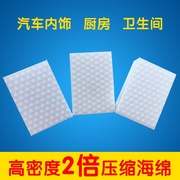 汽车内饰　厨房　卫生间

高密度2倍压缩海绵